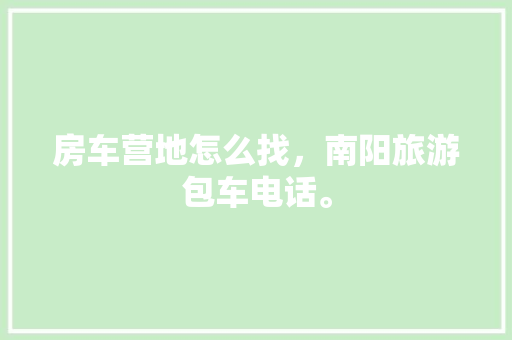 房车营地怎么找，南阳旅游包车电话。